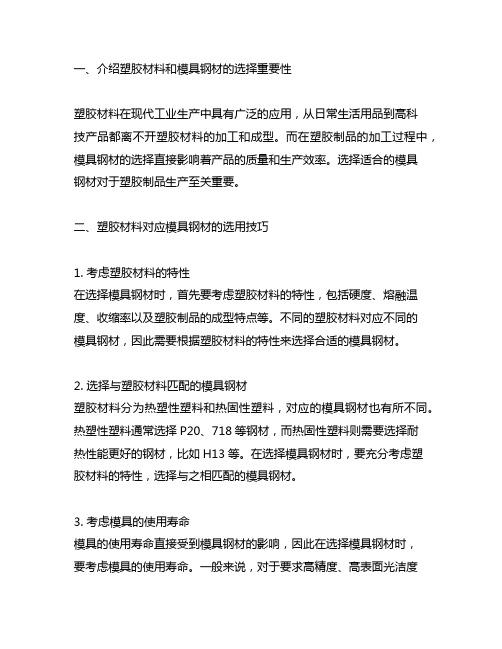 一、介绍塑胶材料和模具钢材的选择重要性

塑胶材料在现代工业生产中具有广泛的应用，从日常生活用品到高科技产品都离不开塑胶材料的加工和成型。而在塑胶制品的加工过程中，模具钢材的选择直接影响着产品的质量和生产效率。选择适合的模具钢材对于塑胶制品生产至关重要。

二、塑胶材料对应模具钢材的选用技巧

1. 考虑塑胶材料的特性
在选择模具钢材时，首先要考虑塑胶材料的特性，包括硬度、熔融温度、收缩率以及塑胶制品的成型特点等。不同的塑胶材料对应不同的模具钢材，因此需要根据塑胶材料的特性来选择合适的模具钢材。

2. 选择与塑胶材料匹配的模具钢材
塑胶材料分为热塑性塑料和热固性塑料，对应的模具钢材也有所不同。热塑性塑料通常选择 P20、718 等钢材，而热固性塑料则需要选择耐热性能更好的钢材，比如 H13 等。在选择模具钢材时，要充分考虑塑胶材料的特性，选择与之相匹配的模具钢材。

3. 考虑模具的使用寿命
模具的使用寿命直接受到模具钢材的影响，因此在选择模具钢材时，要考虑模具的使用寿命。一般来说，对于要求高精度、高表面光洁度